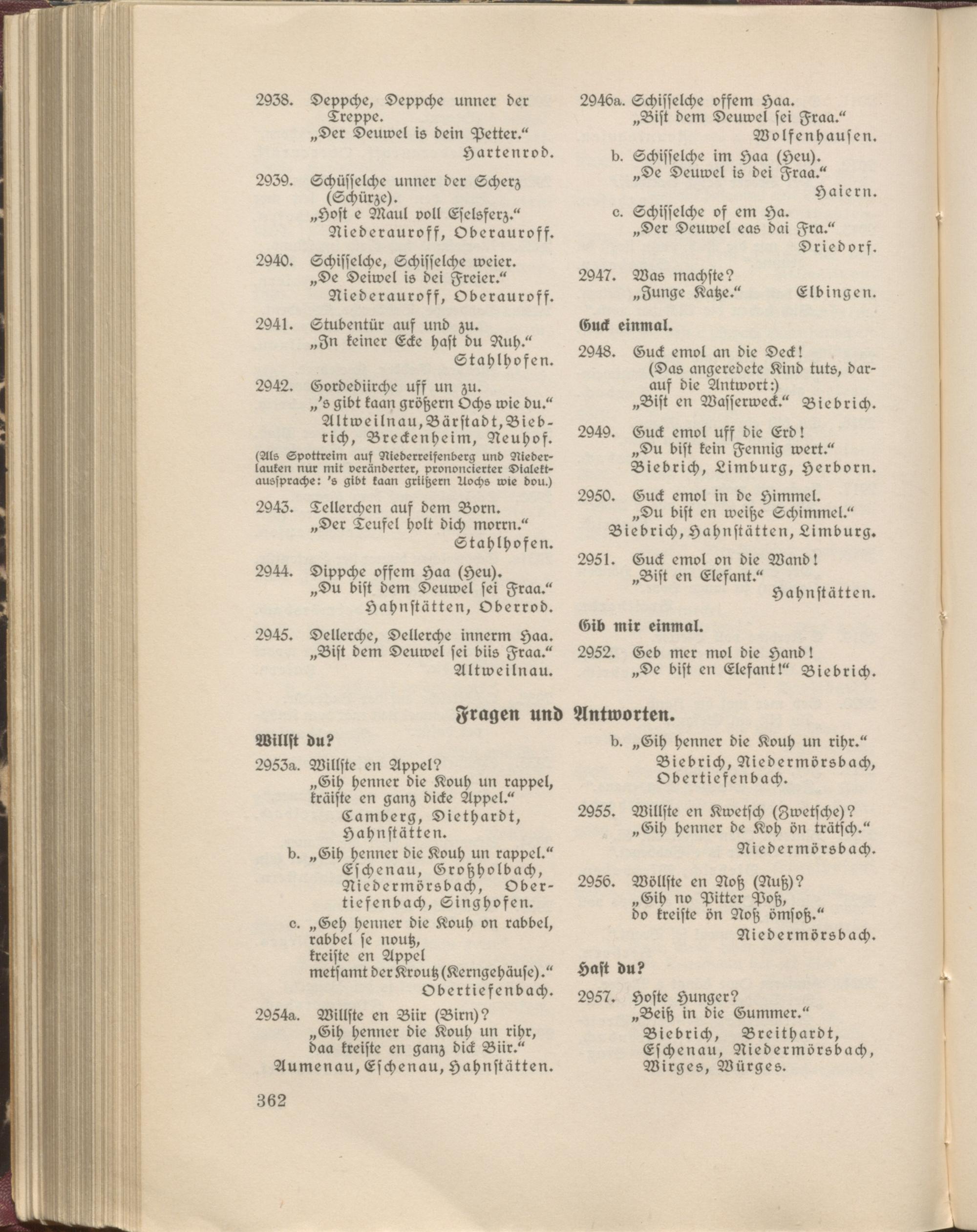 2938. Deppche, Deppche unner der Treppe.
„Der Deuwel is dein Petter."
Hartenrod.

2939. Schüsselche unner der Scherz (Schürze).
„Host e Maul voll Eselsferz."
Niederauroff, Oberauroff.

2940. Schisselche, Schisselche weier.
„De Deiwel is dei Freier."
Niederauroff, Oberauroff.

2941. Stubentür auf und zu.
„In keiner Ecke hast du Ruh."
Stahlhofen.

2942. Gordediirche uff un zu.
„'s gibt kaan größern Ochs wie du."
Altweilnau, Bärstadt, Biebrich, Breckenheim, Neuhof.
(Als Spottreim auf Niederreifenberg und Niederlauken nur mit veränderter, prononcierter Dialektaussprache: 's gibt kaan griißern Uochs wie dou.)

2943. Tellerchen auf dem Born.
„Der Teufel holt dich morrn."
Stahlhofen.

2944. Dippche offem Haa (Heu).
„Du bist dem Deuwel sei Fraa."
Hahnstätten, Oberrod.

2945. Dellerche, Dellerche innerm Haa.
„Bist dem Deuwel sei biis Fraa."
Altweilnau.

2946a. Schisselche offem Haa.
„Bist dem Deuwel sei Fraa."
Wolfenhausen.
b. Schisselche im Haa (Heu).
„De Deuwel is dei Fraa."
Haiern.
c. Schisselche of em Ha.
„Der Deuwel eas dai Fra."
Driedorf.

2947. Was machste?
„Junge Katze." Elbingen.

Guck einmal.

2948. Guck emol an die Deck!
(Das angeredete Kind tuts, darauf die Antwort:)
„Bist en Wasserweck." Biebrich.

2949. Guck emol uff die Erd!
„Du bist kein Fennig wert."
Biebrich, Limburg, Herborn.

2950. Guck emol in de Himmel.
„Du bist en weiße Schimmel."
Biebrich, Hahnstätten, Limburg.

2951. Guck emol on die Wand!
„Bist en Elefant."
Hahnstätten.

Gib mir einmal.

2952. Geb mer mol die Hand!
„De bist en Elefant!" Biebrich.

Fragen und Antworten.

Willst du?

2953a. Willste en Appel?
„Gih henner die Kouh un rappel, kräiste en ganz dicke Appel."
Camberg, Diethardt, Hahnstätten.
b. „Gih henner die Kouh un rappel."
Eschenau, Großholbach, Niedermörsbach, Obertiefenbach, Singhofen.
c. „Geh henner die Kouh on rabbel, rabbel se noutz, kreiste en Appel metsamt der Kroutz (Kerngehäuse)."
Obertiefenbach.

2954a. Willste en Biir (Birn)?
„Gih henner die Kouh un rihr, daa kreiste en ganz dick Biir."
Aumenau, Eschenau, Hahnstätten.
b. „Gih henner die Kouh un rihr."
Biebrich, Niedermörsbach, Obertiefenbach.

2955. Willste en Kwetsch (Zwetsche)?
„Gih henner de Koh ön trätsch."
Niedermörsbach.

2956. Wöllste en Noß (Nuß)?
„Gih no Pitter Poß, do kreiste ön Noß ömsoß."
Niedermörsbach.

Hast du?

2957. Hoste Hunger?
„Beiß in die Gummer."
Biebrich, Breithardt, Eschenau, Niedermörsbach, Wirges, Würges.

362